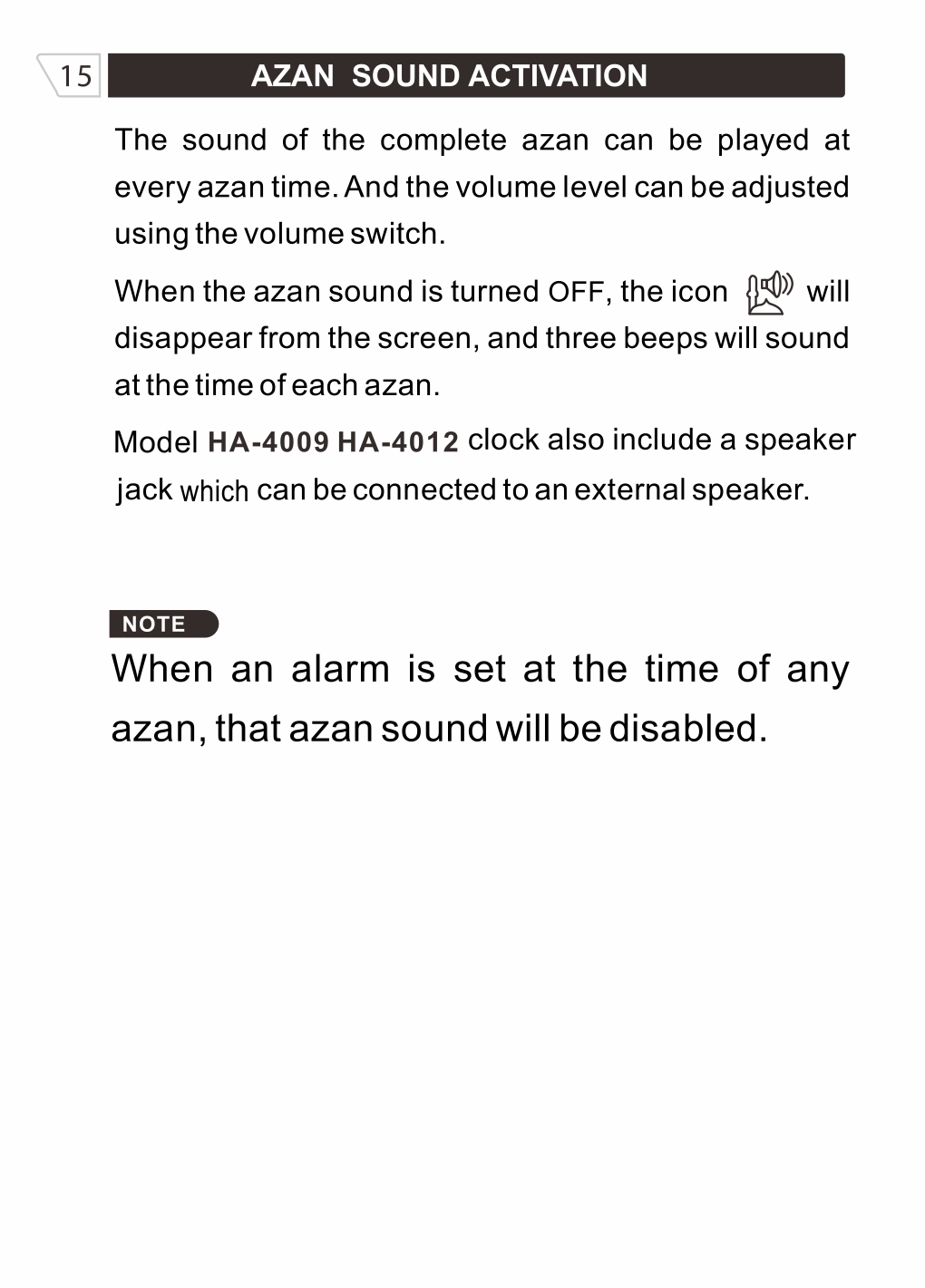 15

AZAN SOUND ACTIVATION

The sound of the complete azan can be played at every azan time. And the volume level can be adjusted using the volume switch.

When the azan sound is turned OFF, the icon will disappear from the screen, and three beeps will sound at the time of each azan.

Model HA-4009 HA-4012 clock also include a speaker jack which can be connected to an external speaker.

NOTE

When an alarm is set at the time of any azan, that azan sound will be disabled.